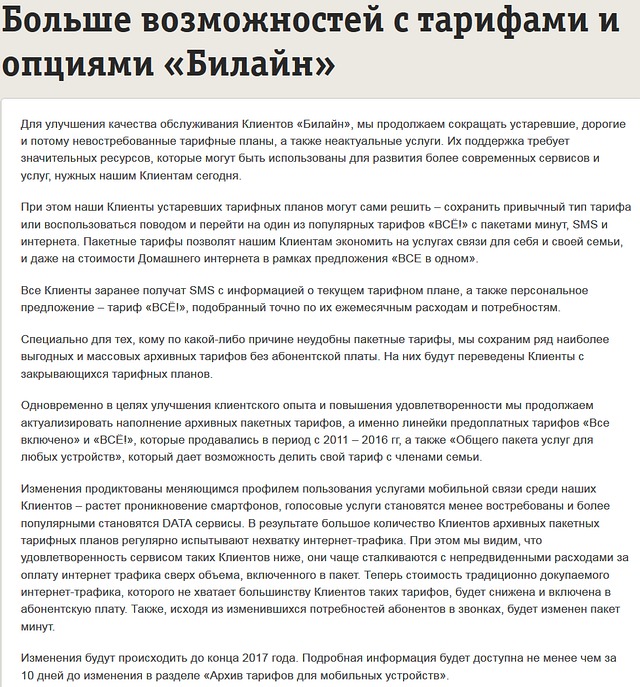 Больше возможностей с тарифами и опциями «Билайн»

Для улучшения качества обслуживания Клиентов «Билайн», мы продолжаем сокращать устаревшие, дорогие и потому невостребованные тарифные планы, а также неактуальные услуги. Их поддержка требует значительных ресурсов, которые могут быть использованы для развития более современных сервисов и услуг, нужных нашим Клиентам сегодня.

При этом наши Клиенты устаревших тарифных планов могут сами решить – сохранить привычный тип тарифа или воспользоваться поводом и перейти на один из популярных тарифов «ВСЁ!» с пакетами минут, SMS и интернета. Пакетные тарифы позволят нашим Клиентам экономить на услугах связи для себя и своей семьи, и даже на стоимости Домашнего интернета в рамках предложения «ВСЕ в одном».

Все Клиенты заранее получат SMS с информацией о текущем тарифном плане, а также персональное предложение – тариф «ВСЁ!», подобранный точно по их ежемесячным расходам и потребностям.

Специально для тех, кому по какой-либо причине неудобны пакетные тарифы, мы сохраним ряд наиболее выгодных и массовых архивных тарифов без абонентской платы. На них будут переведены Клиенты с закрывающихся тарифных планов.

Одновременно в целях улучшения клиентского опыта и повышения удовлетворенности мы продолжаем актуализировать наполнение архивных пакетных тарифов, а именно линейки предоплатных тарифов «Все включено» и «ВСЁ!», которые продавались в период с 2011 – 2016 гг, а также «Общего пакета услуг для любых устройств», который дает возможность делить свой тариф с членами семьи.

Изменения продиктованы меняющимся профилем пользования услугами мобильной связи среди наших Клиентов – растет проникновение смартфонов, голосовые услуги становятся менее востребованы и более популярными становятся DATA сервисы. В результате большое количество Клиентов архивных пакетных тарифных планов регулярно испытывают нехватку интернет-трафика. При этом мы видим, что удовлетворенность сервисом таких Клиентов ниже, они чаще сталкиваются с непредвиденными расходами за оплату интернет трафика сверх объема, включенного в пакет. Теперь стоимость традиционно докупаемого интернет-трафика, которого не хватает большинству Клиентов таких тарифов, будет снижена и включена в абонентскую плату. Также, исходя из изменившихся потребностей абонентов в звонках, будет изменен пакет минут.

Изменения будут происходить до конца 2017 года. Подробная информация будет доступна не менее чем за 10 дней до изменения в разделе «Архив тарифов для мобильных устройств».